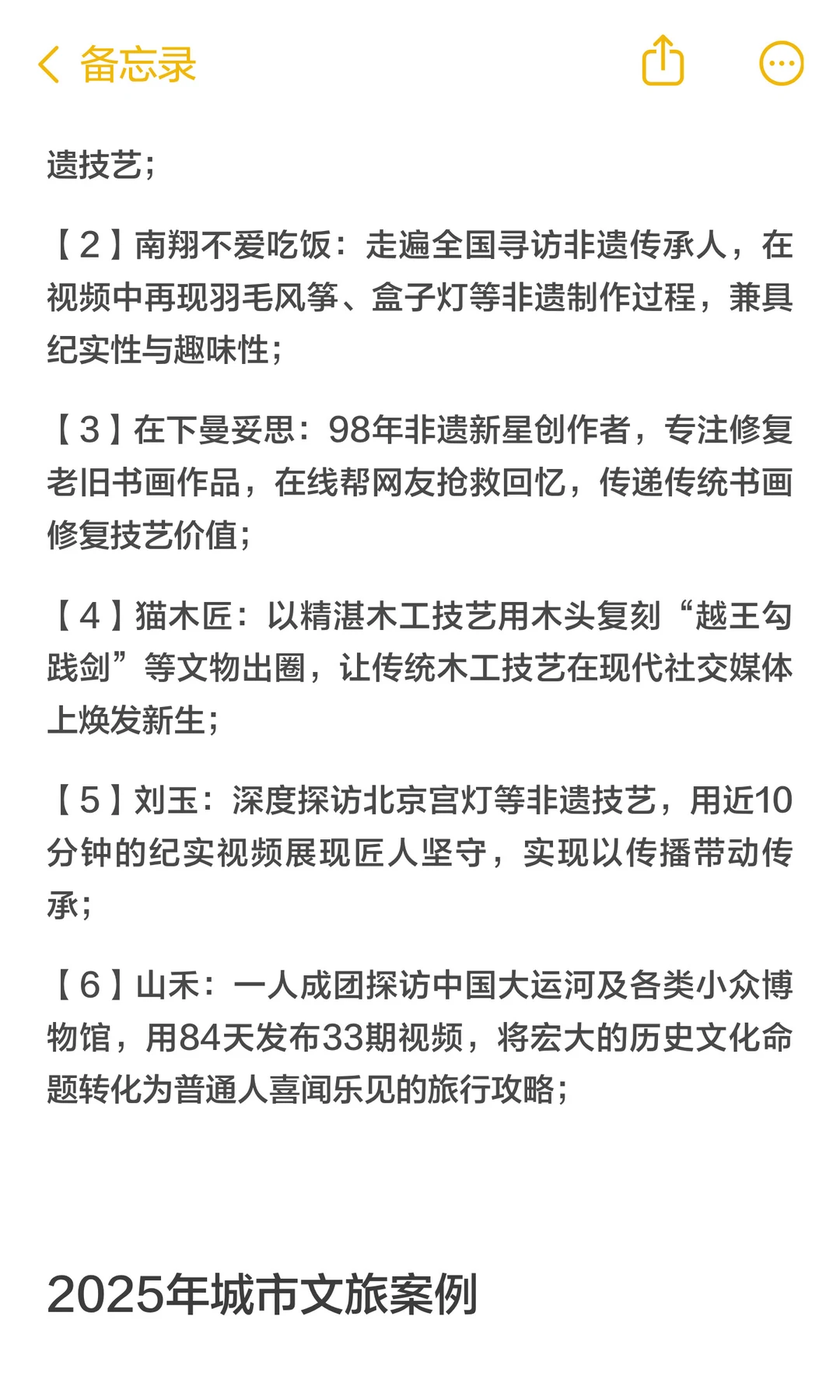 备忘录

遗技艺；

【2】南翔不爱吃饭：走遍全国寻访非遗传承人，在视频中再现羽毛风筝、盒子灯等非遗制作过程，兼具纪实性与趣味性；

【3】在下曼妥思：98年非遗新星创作者，专注修复老旧书画作品，在线帮网友抢救回忆，传递传统书画修复技艺价值；

【4】猫木匠：以精湛木工技艺用木头复刻“越王勾践剑”等文物出圈，让传统木工技艺在现代社交媒体上焕发新生；

【5】刘玉：深度探访北京宫灯等非遗技艺，用近10分钟的纪实视频展现匠人坚守，实现以传播带动传承；

【6】山禾：一人成团探访中国大运河及各类小众博物馆，用84天发布33期视频，将宏大的历史文化命题转化为普通人喜闻乐见的旅行攻略；

2025年城市文旅案例